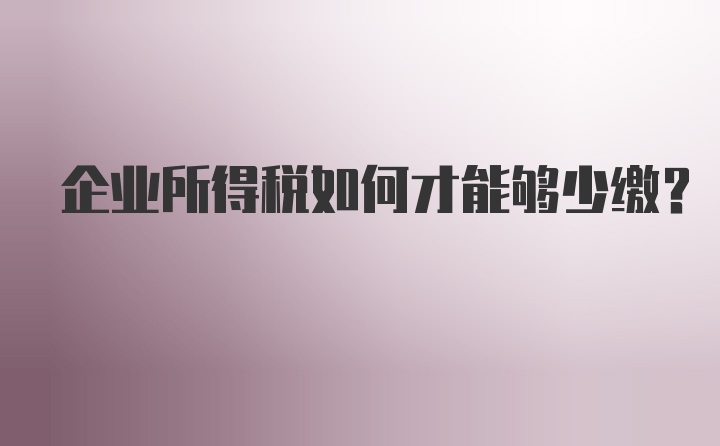 企业所得税如何才能够少缴?